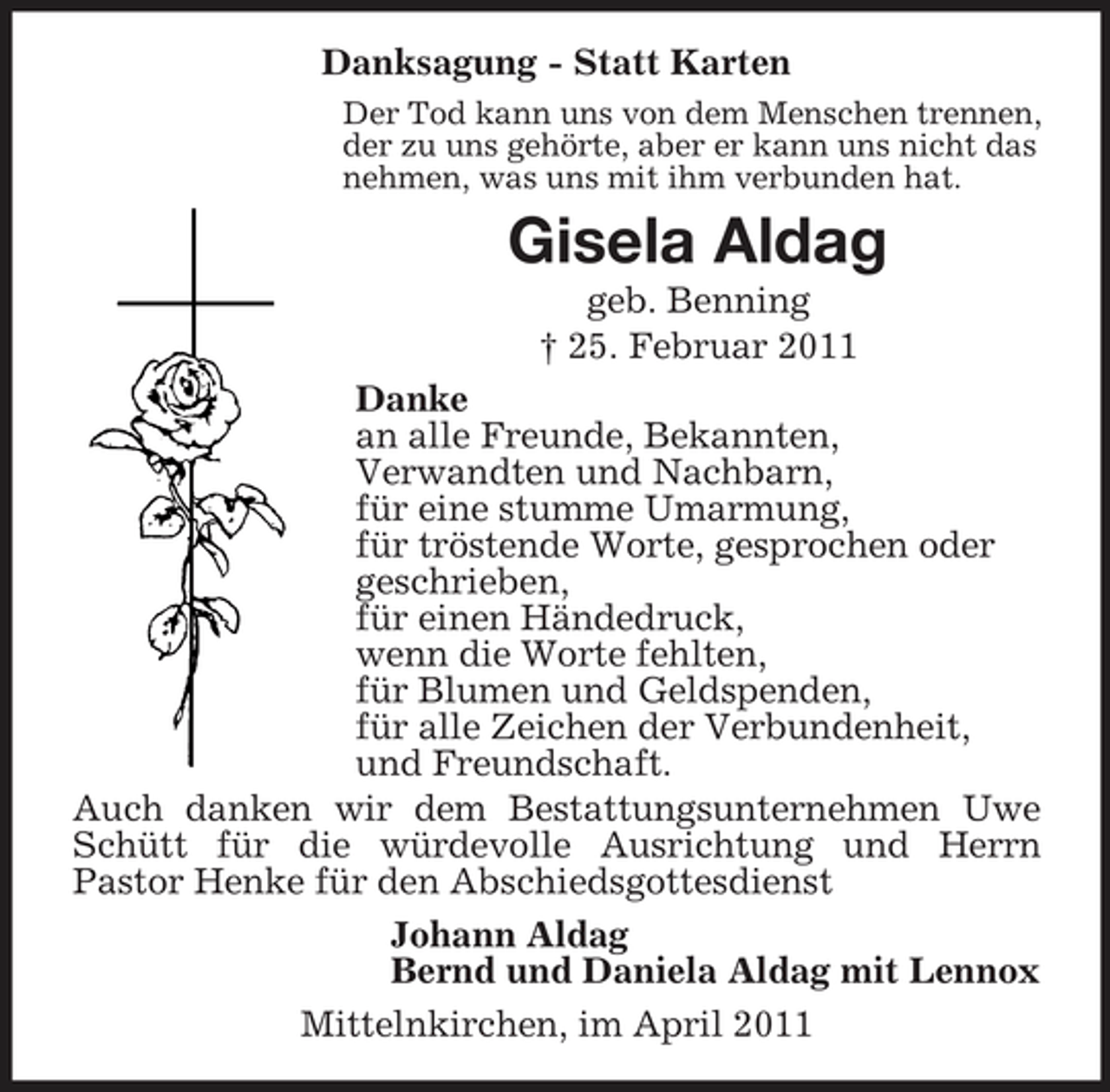 Danksagung - Statt Karten

Der Tod kann uns von dem Menschen trennen, der zu uns gehörte, aber er kann uns nicht das nehmen, was uns mit ihm verbunden hat.

Gisela Aldag

geb. Benning

† 25. Februar 2011

Danke
an alle Freunde, Bekannten,
Verwandten und Nachbarn,
für eine stumme Umarmung,
für tröstende Worte, gesprochen oder geschrieben,
für einen Händedruck,
wenn die Worte fehlten,
für Blumen und Geldspenden,
für alle Zeichen der Verbundenheit,
und Freundschaft.

Auch danken wir dem Bestattungsunternehmen Uwe Schütt für die würdevolle Ausrichtung und Herrn Pastor Henke für den Abschiedsgottesdienst

Johann Aldag
Bernd und Daniela Aldag mit Lennox

Mittelnkirchen, im April 2011